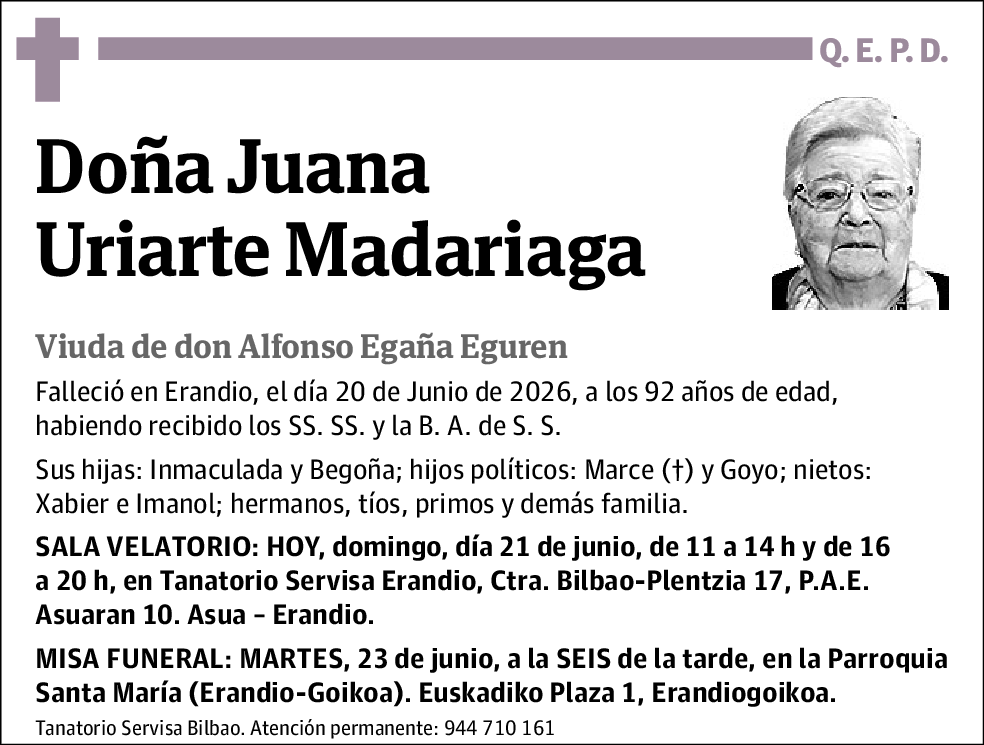 Q. E. P. D.

Doña Juana Uriarte Madariaga

Viuda de don Alfonso Egaña Eguren

Falleció en Erandio, el día 20 de Junio de 2026, a los 92 años de edad, habiendo recibido los SS. SS. y la B. A. de S. S.

Sus hijas: Inmaculada y Begoña; hijos políticos: Marce (†) y Goyo; nietos: Xabier e Imanol; hermanos, tíos, primos y demás familia.

SALA VELATORIO: HOY, domingo, día 21 de junio, de 11 a 14 h y de 16 a 20 h, en Tanatorio Servisa Erandio, Ctra. Bilbao-Plentzia 17, P.A.E. Asuaran 10. Asua – Erandio.

MISA FUNERAL: MARTES, 23 de junio, a la SEIS de la tarde, en la Parroquia Santa María (Erandio-Goikoa). Euskadiko Plaza 1, Erandiogoikoa.

Tanatorio Servisa Bilbao. Atención permanente: 944 710 161